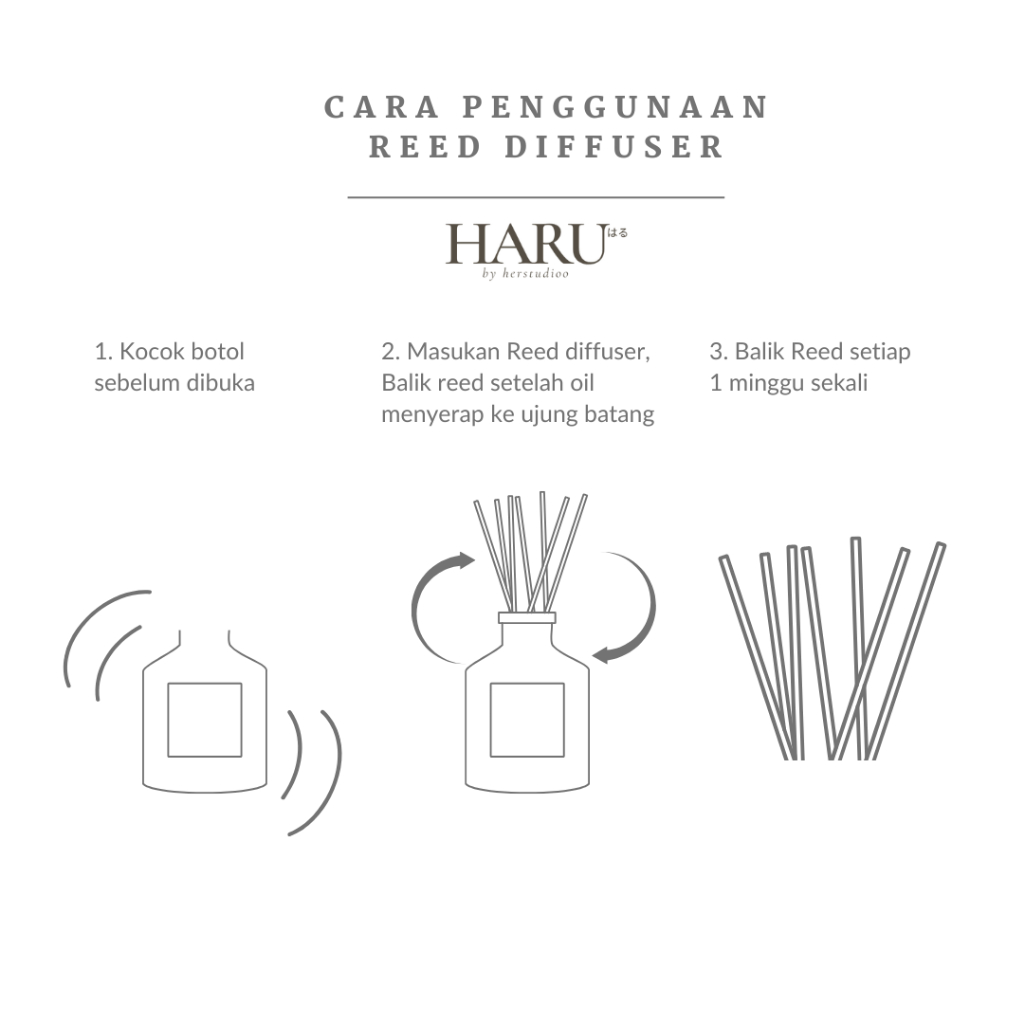 CARA PENGGUNAAN
REED DIFFUSER

HARU はる
by herstudioo

1. Kocok botol sebelum dibuka

2. Masukan Reed diffuser, Balik reed setelah oil menyerap ke ujung batang

3. Balik Reed setiap 1 minggu sekali